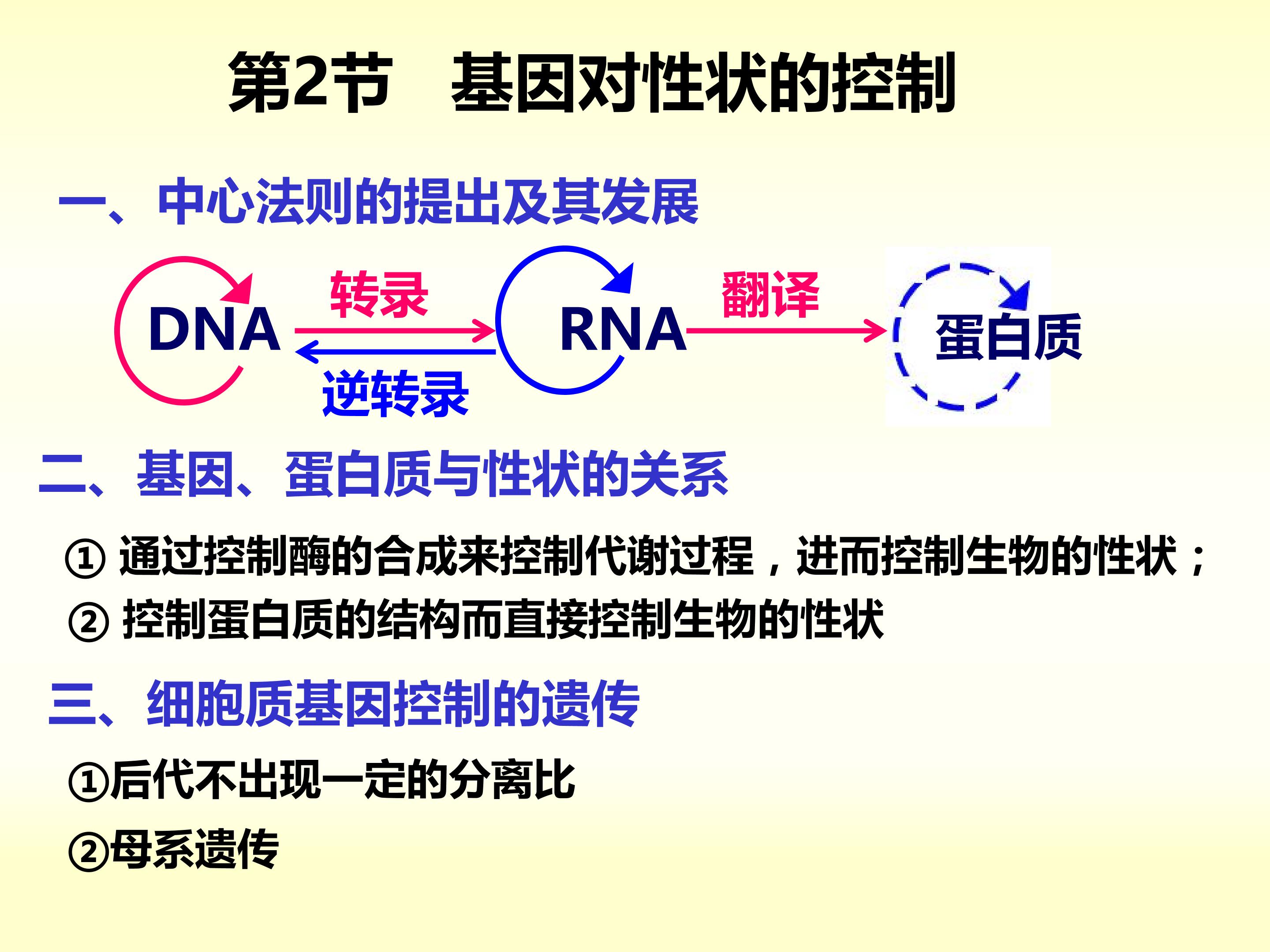 第2节 基因对性状的控制

一、中心法则的提出及其发展

DNA

转录

逆转录

RNA

翻译

蛋白质

二、基因、蛋白质与性状的关系

①通过控制酶的合成来控制代谢过程，进而控制生物的性状；

②控制蛋白质的结构而直接控制生物的性状

三、细胞质基因控制的遗传

①后代不出现一定的分离比

②母系遗传